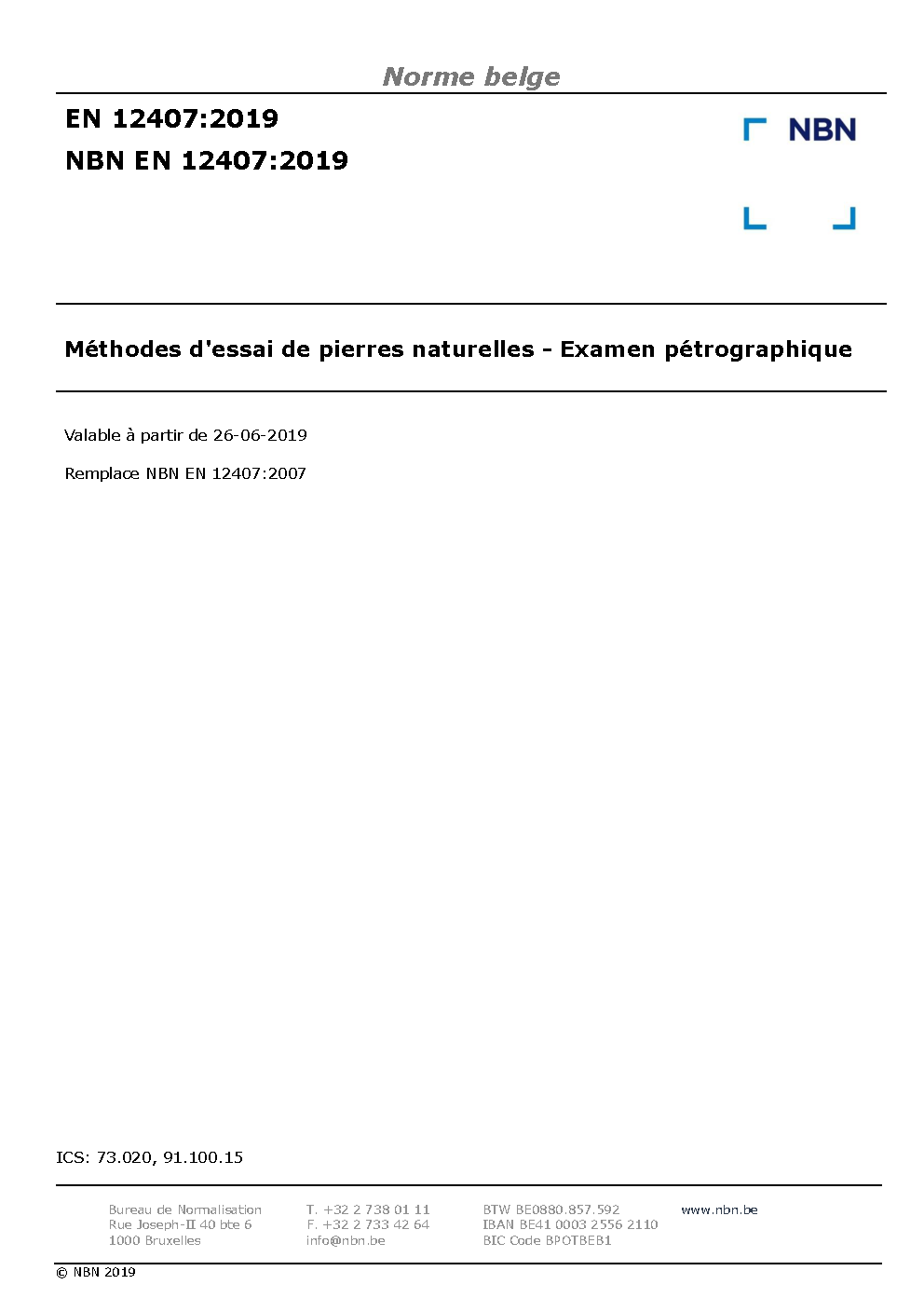 Norme belge

EN 12407:2019
NBN EN 12407:2019

NBN

Méthodes d'essai de pierres naturelles - Examen pétrographique

Valable à partir de 26-06-2019

Remplace NBN EN 12407:2007

ICS: 73.020, 91.100.15

Bureau de Normalisation
Rue Joseph-II 40 bte 6
1000 Bruxelles

T. +32 2 738 01 11
F. +32 2 733 42 64
info@nbn.be

BTW BE0880.857.592
IBAN BE41 0003 2556 2110
BIC Code BPOTBEB1

www.nbn.be

© NBN 2019